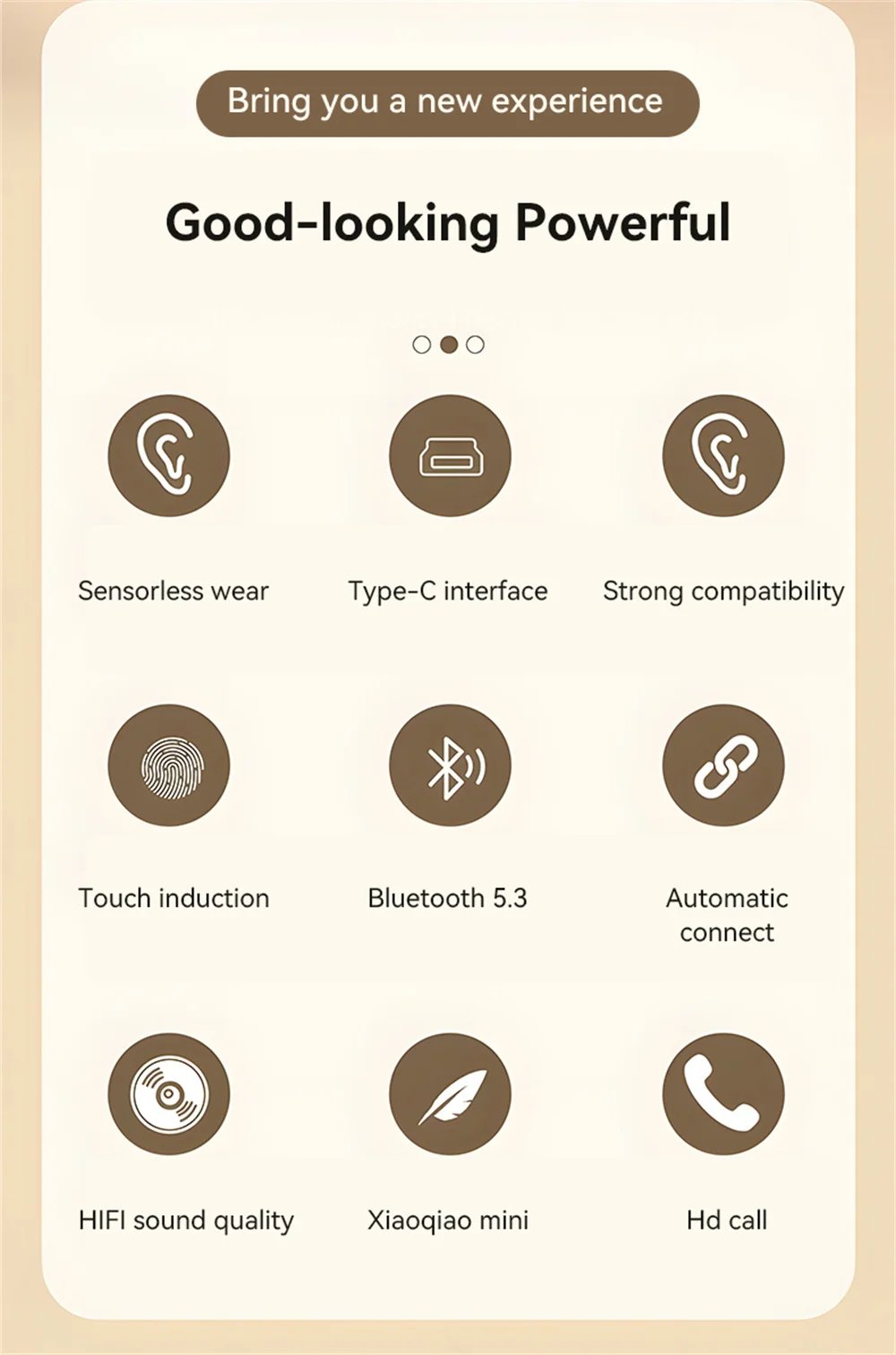 Bring you a new experience

Good-looking Powerful

Sensorless wear

Type-C interface

Strong compatibility

Touch induction

Bluetooth 5.3

Automatic connect

HIFI sound quality

Xiaoqiao mini

Hd call